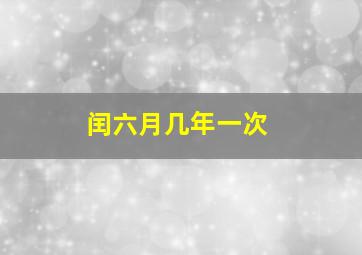 闰六月几年一次